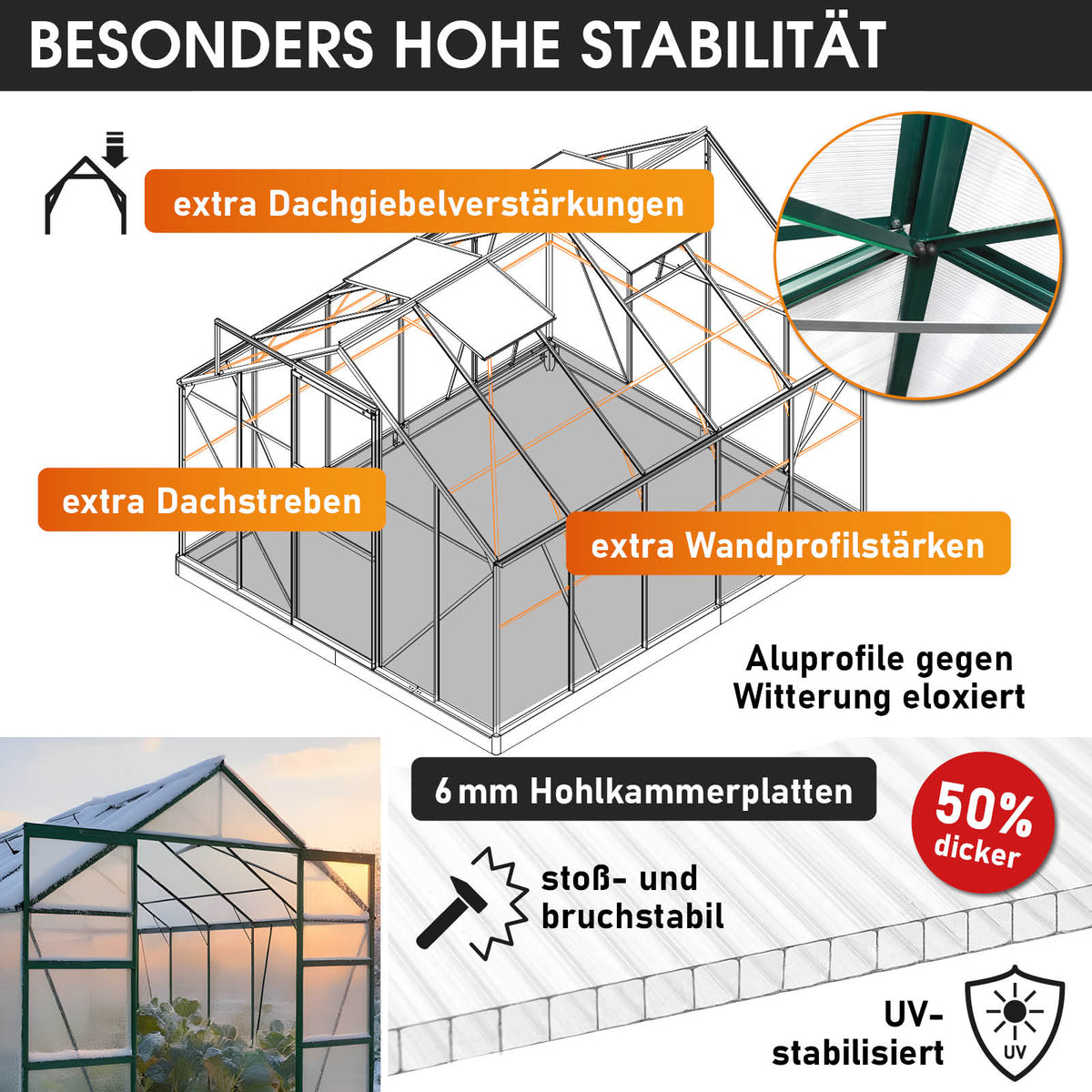 BESONDERS HOHE STABILITÄT

extra Dachgiebelverstärkungen

extra Dachstreben

extra Wandprofilstärken

Aluprofile gegen Witterung eloxiert

6 mm Hohlkammerplatten

50% dicker

stoß- und bruchstabil

UV-stabilisiert

UV